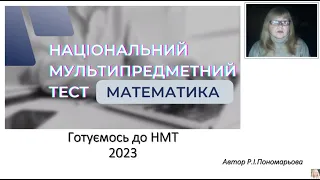 НАЦІОНАЛЬНИЙ МУЛЬТИПРЕДМЕТНИЙ ТЕСТ МАТЕМАТИКА

Готуємось до НМТ 2023

Автор Р.І.Пономарьова